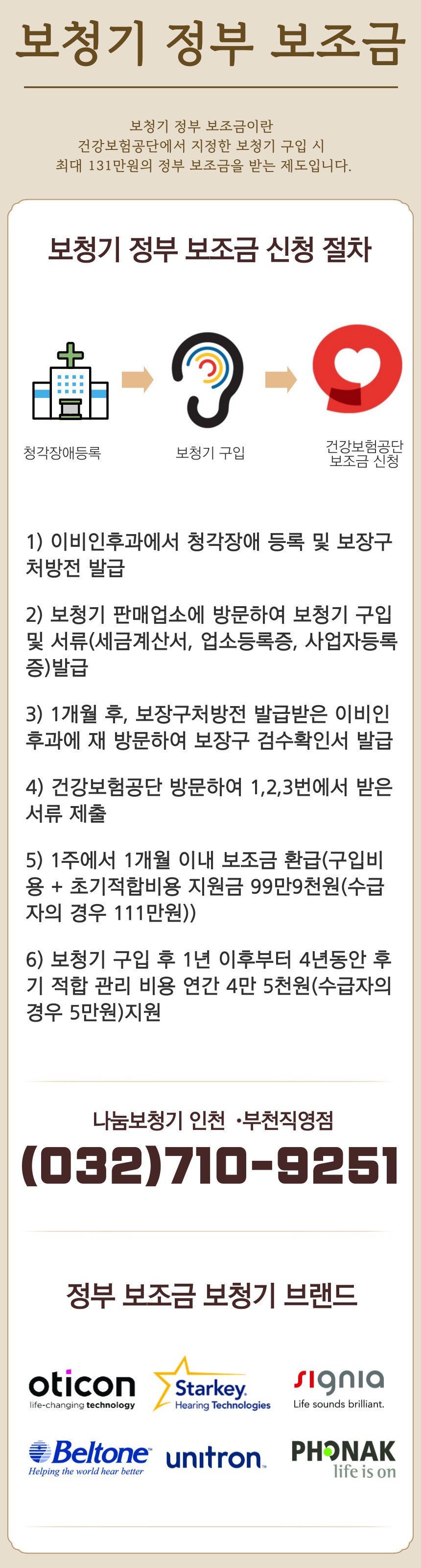 보청기 정부 보조금

보청기 정부 보조금이란
건강보험공단에서 지정한 보청기 구입 시
최대 131만원의 정부 보조금을 받는 제도입니다.

보청기 정부 보조금 신청 절차

청각장애등록

보청기 구입

건강보험공단
보조금 신청

1) 이비인후과에서 청각장애 등록 및 보장구 처방전 발급

2) 보청기 판매업소에 방문하여 보청기 구입 및 서류(세금계산서, 업소등록증, 사업자등록증)발급

3) 1개월 후, 보장구처방전 발급받은 이비인후과에 재 방문하여 보장구 검수확인서 발급

4) 건강보험공단 방문하여 1,2,3번에서 받은 서류 제출

5) 1주에서 1개월 이내 보조금 환급(구입비용 + 초기적합비용 지원금 99만9천원(수급자의 경우 111만원))

6) 보청기 구입 후 1년 이후부터 4년동안 후기 적합 관리 비용 연간 4만 5천원(수급자의 경우 5만원)지원

나눔보청기 인천 ·부천직영점
(032)710-9251

정부 보조금 보청기 브랜드

oticon
life-changing technology

Starkey
Hearing Technologies

signia
Life sounds brilliant.

Beltone
Helping the world hear better

unitron

PHONAK
life is on